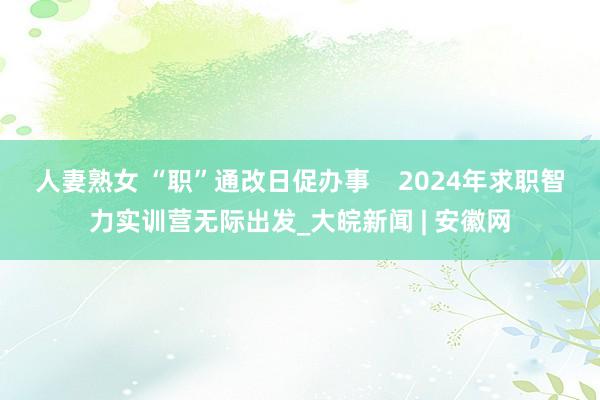 人妻熟女 “职”通改日促办事　2024年求职智力实训营无际出发_大皖新闻 | 安徽网